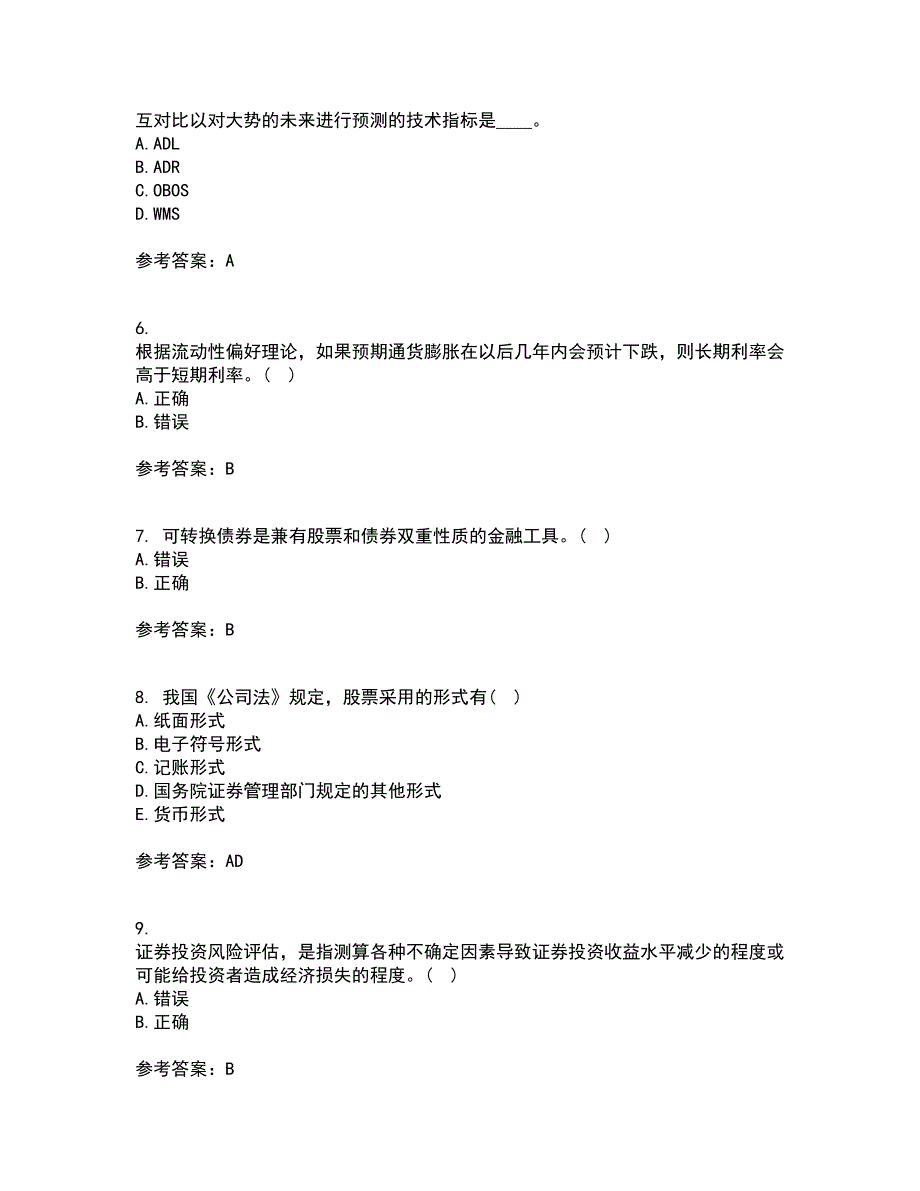 互对比以对大势的未来进行预测的技术指标是____。
A. ADL
B. ADR
C. OBOS
D. WMS

参考答案：A

6.
根据流动性偏好理论，如果预期通货膨胀在以后几年内会预计下跌，则长期利率会高于短期利率。（ ）
A. 正确
B. 错误

参考答案：B

7. 可转换债券是兼有股票和债券双重性质的金融工具。（ ）
A. 错误
B. 正确

参考答案：B

8. 我国《公司法》规定，股票采用的形式有（ ）
A. 纸面形式
B. 电子符号形式
C. 记账形式
D. 国务院证券管理部门规定的其他形式
E. 货币形式

参考答案：AD

9.
证券投资风险评估，是指测算各种不确定因素导致证券投资收益水平减少的程度或可能给投资者造成经济损失的程度。（ ）
A. 错误
B. 正确

参考答案：B